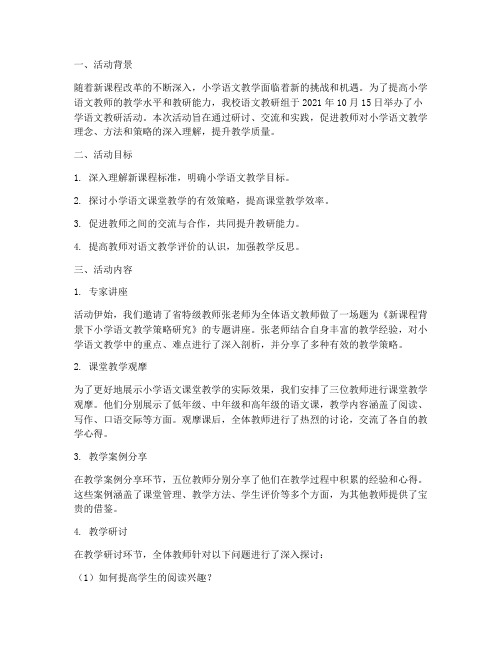 一、活动背景

随着新课程改革的不断深入，小学语文教学面临着新的挑战和机遇。为了提高小学语文教师的教学水平和教研能力，我校语文教研组于 2021 年 10 月 15 日举办了小学语文教研活动。本次活动旨在通过研讨、交流和实践，促进教师对小学语文教学理念、方法和策略的深入理解，提升教学质量。

二、活动目标

1. 深入理解新课程标准，明确小学语文教学目标。

2. 探讨小学语文课堂教学的有效策略，提高课堂教学效率。

3. 促进教师之间的交流与合作，共同提升教研能力。

4. 提高教师对语文教学评价的认识，加强教学反思。

三、活动内容

1. 专家讲座

活动伊始，我们邀请了省特级教师张老师为全体语文教师做了一场题为《新课程背景下小学语文教学策略研究》的专题讲座。张老师结合自身丰富的教学经验，对小学语文教学中的重点、难点进行了深入剖析，并分享了多种有效的教学策略。

2. 课堂教学观摩

为了更好地展示小学语文课堂教学的实际效果，我们安排了三位教师进行课堂教学观摩。他们分别展示了低年级、中年级和高年级的语文课，教学内容涵盖了阅读、写作、口语交际等方面。观摩课后，全体教师进行了热烈的讨论，交流了各自的教学心得。

3. 教学案例分享

在教学案例分享环节，五位教师分别分享了他们在教学过程中积累的经验和心得。这些案例涵盖了课堂管理、教学方法、学生评价等多个方面，为其他教师提供了宝贵的借鉴。

4. 教学研讨

在教学研讨环节，全体教师针对以下问题进行了深入探讨：

（1）如何提高学生的阅读兴趣？